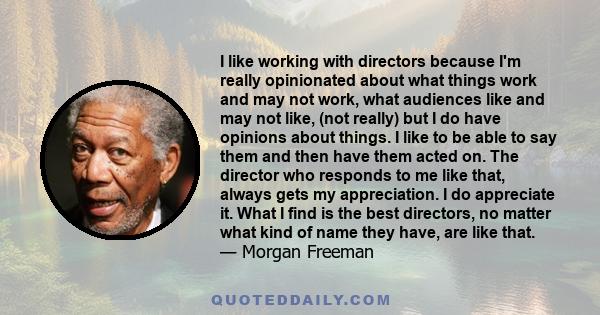 I like working with directors because I'm really opinionated about what things work and may not work, what audiences like and may not like, (not really) but I do have opinions about things. I like to be able to say them and then have them acted on. The director who responds to me like that, always gets my appreciation. I do appreciate it. What I find is the best directors, no matter what kind of name they have, are like that.
— Morgan Freeman

QUOTEDDAILY.COM